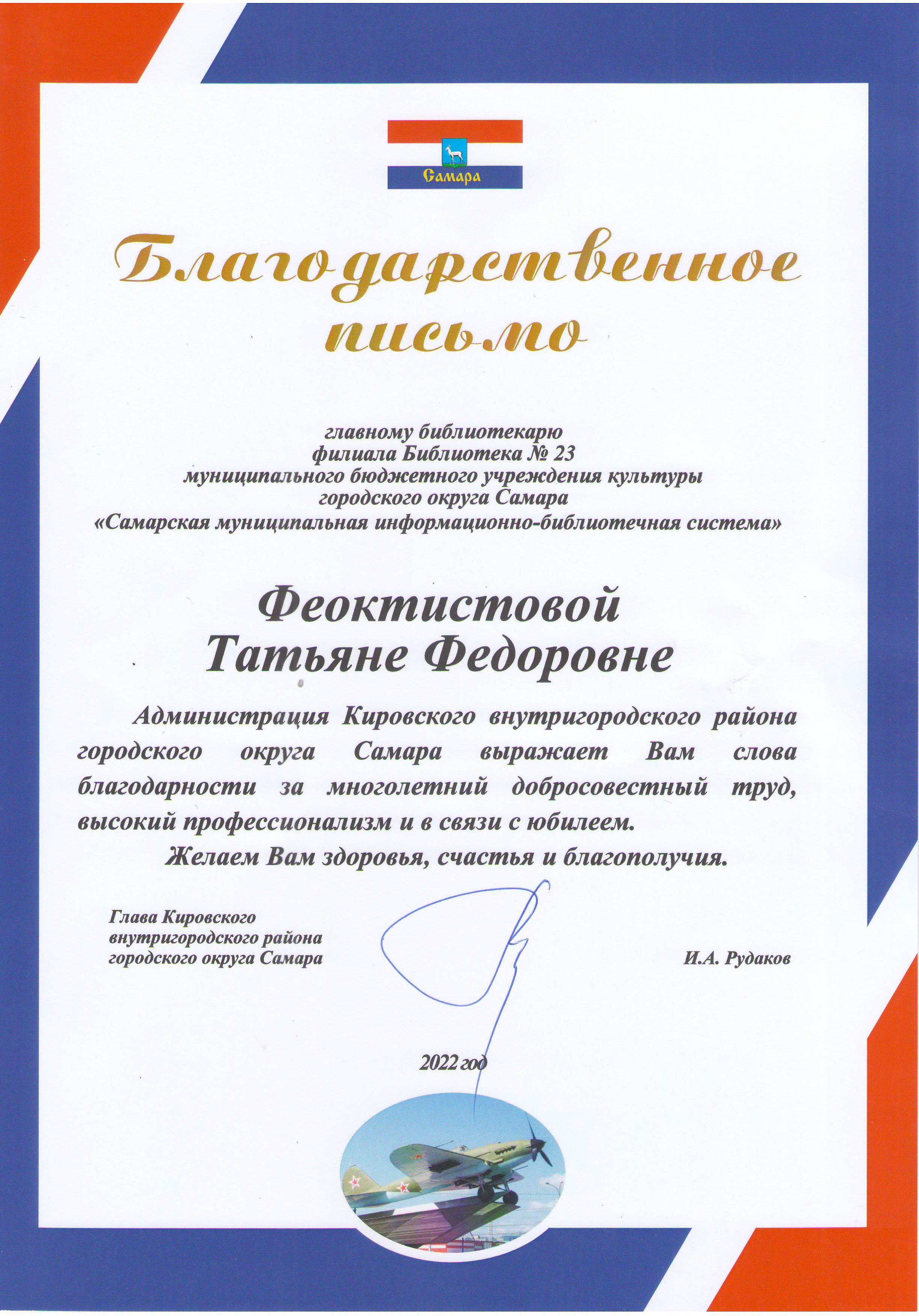 Самара

Благодарственное письмо

главному библиотекарю
филиала Библиотека № 23
муниципального бюджетного учреждения культуры
городского округа Самара
«Самарская муниципальная информационно-библиотечная система»

Феоктистовой
Татьяне Федоровне

Администрация Кировского внутригородского района городского округа Самара выражает Вам слова благодарности за многолетний добросовестный труд, высокий профессионализм и в связи с юбилеем.

Желаем Вам здоровья, счастья и благополучия.

Глава Кировского
внутригородского района
городского округа Самара

И.А. Рудаков

2022 год